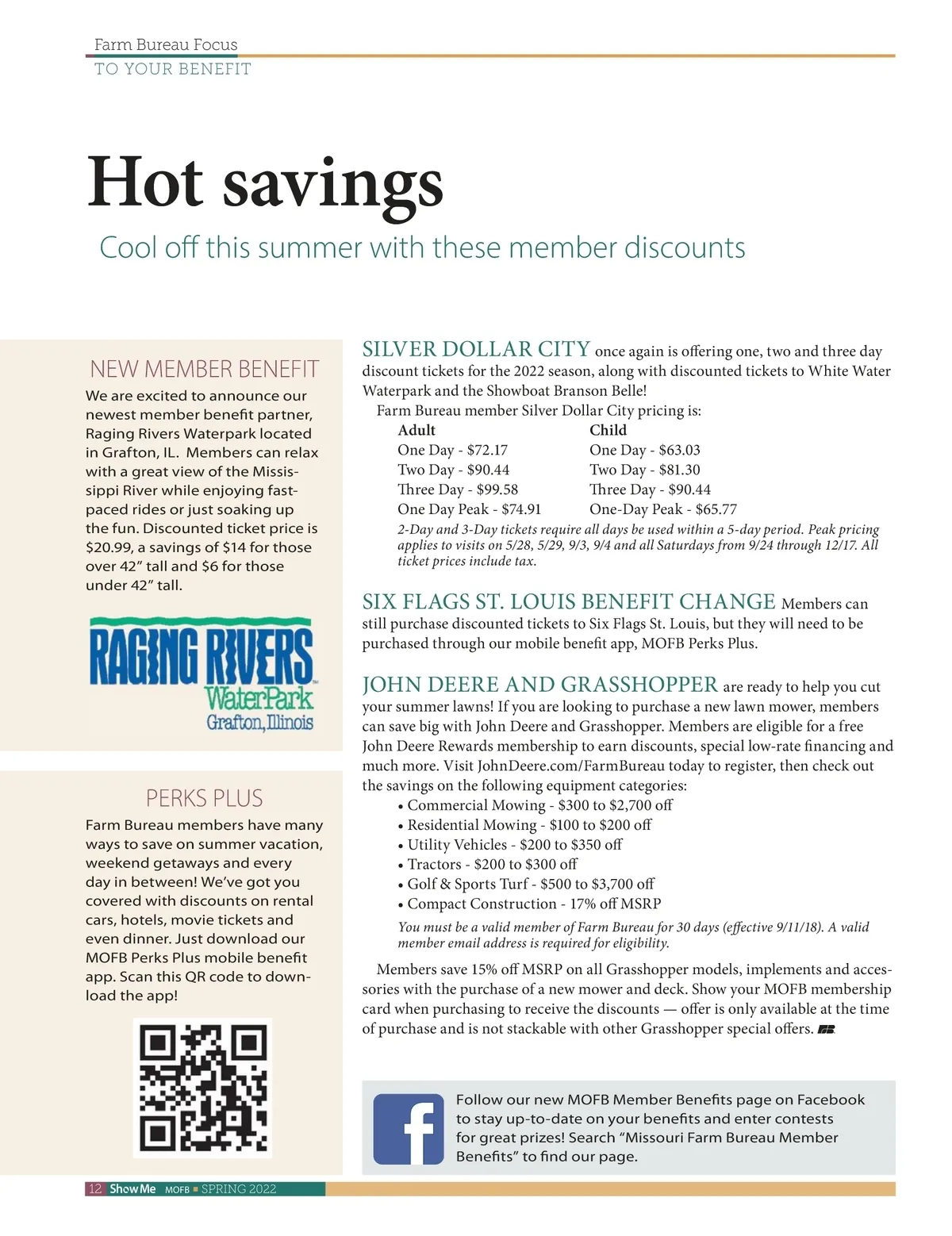 Farm Bureau Focus
TO YOUR BENEFIT

Hot savings

Cool off this summer with these member discounts

NEW MEMBER BENEFIT

We are excited to announce our newest member benefit partner, Raging Rivers Waterpark located in Grafton, IL. Members can relax with a great view of the Mississippi River while enjoying fast-paced rides or just soaking up the fun. Discounted ticket price is $20.99, a savings of $14 for those over 42" tall and $6 for those under 42" tall.

RAGING RIVERS WaterPark Grafton, Illinois

PERKS PLUS

Farm Bureau members have many ways to save on summer vacation, weekend getaways and every day in between! We've got you covered with discounts on rental cars, hotels, movie tickets and even dinner. Just download our MOFB Perks Plus mobile benefit app. Scan this QR code to download the app!

SILVER DOLLAR CITY once again is offering one, two and three day discount tickets for the 2022 season, along with discounted tickets to White Water Waterpark and the Showboat Branson Belle!

Farm Bureau member Silver Dollar City pricing is:

| Adult | Child |
|---|---|
| One Day - $72.17 | One Day - $63.03 |
| Two Day - $90.44 | Two Day - $81.30 |
| Three Day - $99.58 | Three Day - $90.44 |
| One Day Peak - $74.91 | One-Day Peak - $65.77 |

2-Day and 3-Day tickets require all days be used within a 5-day period. Peak pricing applies to visits on 5/28, 5/29, 9/3, 9/4 and all Saturdays from 9/24 through 12/17. All ticket prices include tax.

SIX FLAGS ST. LOUIS BENEFIT CHANGE Members can still purchase discounted tickets to Six Flags St. Louis, but they will need to be purchased through our mobile benefit app, MOFB Perks Plus.

JOHN DEERE AND GRASSHOPPER are ready to help you cut your summer lawns! If you are looking to purchase a new lawn mower, members can save big with John Deere and Grasshopper. Members are eligible for a free John Deere Rewards membership to earn discounts, special low-rate financing and much more. Visit JohnDeere.com/FarmBureau today to register, then check out the savings on the following equipment categories:
• Commercial Mowing - $300 to $2,700 off
• Residential Mowing - $100 to $200 off
• Utility Vehicles - $200 to $350 off
• Tractors - $200 to $300 off
• Golf & Sports Turf - $500 to $3,700 off
• Compact Construction - 17% off MSRP

You must be a valid member of Farm Bureau for 30 days (effective 9/11/18). A valid member email address is required for eligibility.

Members save 15% off MSRP on all Grasshopper models, implements and accessories with the purchase of a new mower and deck. Show your MOFB membership card when purchasing to receive the discounts — offer is only available at the time of purchase and is not stackable with other Grasshopper special offers.

Follow our new MOFB Member Benefits page on Facebook to stay up-to-date on your benefits and enter contests for great prizes! Search "Missouri Farm Bureau Member Benefits" to find our page.

12 Show Me MOFB ■ SPRING 2022